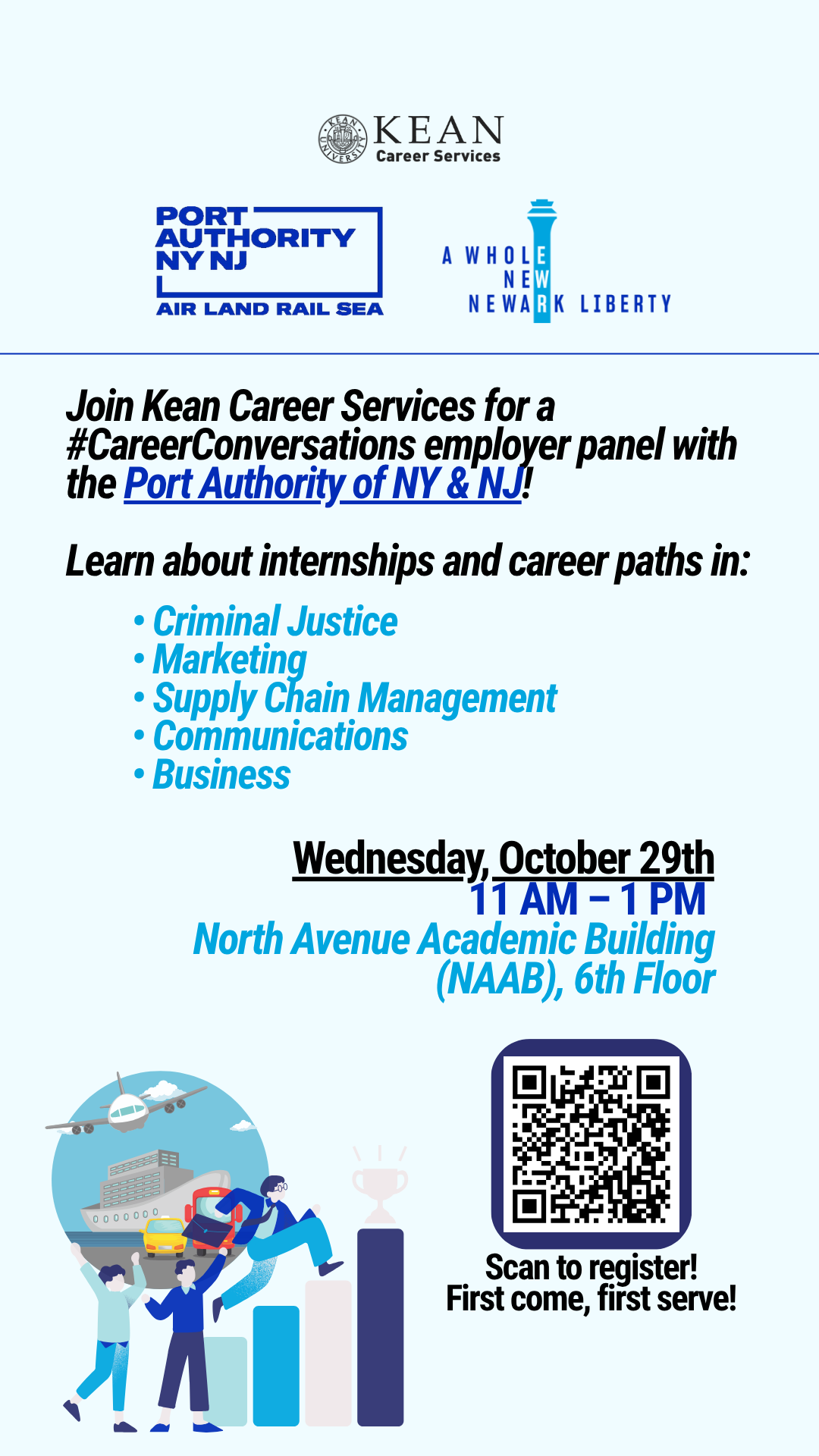 KEAN
Career Services

PORT
AUTHORITY
NY NJ
AIR LAND RAIL SEA

A WHOLE
NEW
NEWARK LIBERTY

Join Kean Career Services for a #CareerConversations employer panel with the Port Authority of NY & NJ!

Learn about internships and career paths in:

• Criminal Justice
• Marketing
• Supply Chain Management
• Communications
• Business

Wednesday, October 29th
11 AM – 1 PM
North Avenue Academic Building
(NAAB), 6th Floor

Scan to register!
First come, first serve!